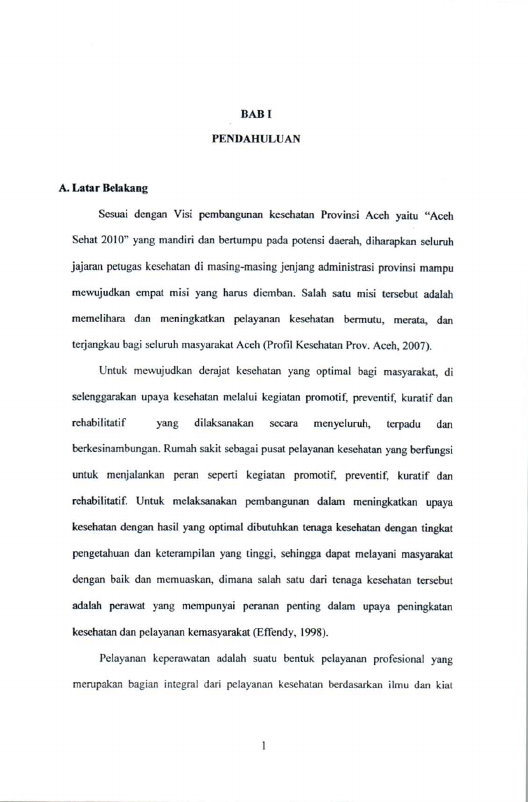 BAB I

PENDAHULUAN

A. Latar Belakang

Sesuai dengan Visi pembangunan kesehatan Provinsi Aceh yaitu "Aceh Sehat 2010" yang mandiri dan bertumpu pada potensi daerah, diharapkan seluruh jajaran petugas kesehatan di masing-masing jenjang administrasi provinsi mampu mewujudkan empat misi yang harus diemban. Salah satu misi tersebut adalah memelihara dan meningkatkan pelayanan kesehatan bermutu, merata, dan terjangkau bagi seluruh masyarakat Aceh (Profil Kesehatan Prov. Aceh, 2007).

Untuk mewujudkan derajat kesehatan yang optimal bagi masyarakat, di selenggarakan upaya kesehatan melalui kegiatan promotif, preventif, kuratif dan rehabilitatif yang dilaksanakan secara menyeluruh, terpadu dan berkesinambungan. Rumah sakit sebagai pusat pelayanan kesehatan yang berfungsi untuk menjalankan peran seperti kegiatan promotif, preventif, kuratif dan rehabilitatif. Untuk melaksanakan pembangunan dalam meningkatkan upaya kesehatan dengan hasil yang optimal dibutuhkan tenaga kesehatan dengan tingkat pengetahuan dan keterampilan yang tinggi, sehingga dapat melayani masyarakat dengan baik dan memuaskan, dimana salah satu dari tenaga kesehatan tersebut adalah perawat yang mempunyai peranan penting dalam upaya peningkatan kesehatan dan pelayanan kemasyarakat (Effendy, 1998).

Pelayanan keperawatan adalah suatu bentuk pelayanan profesional yang merupakan bagian integral dari pelayanan kesehatan berdasarkan ilmu dan kiat

1